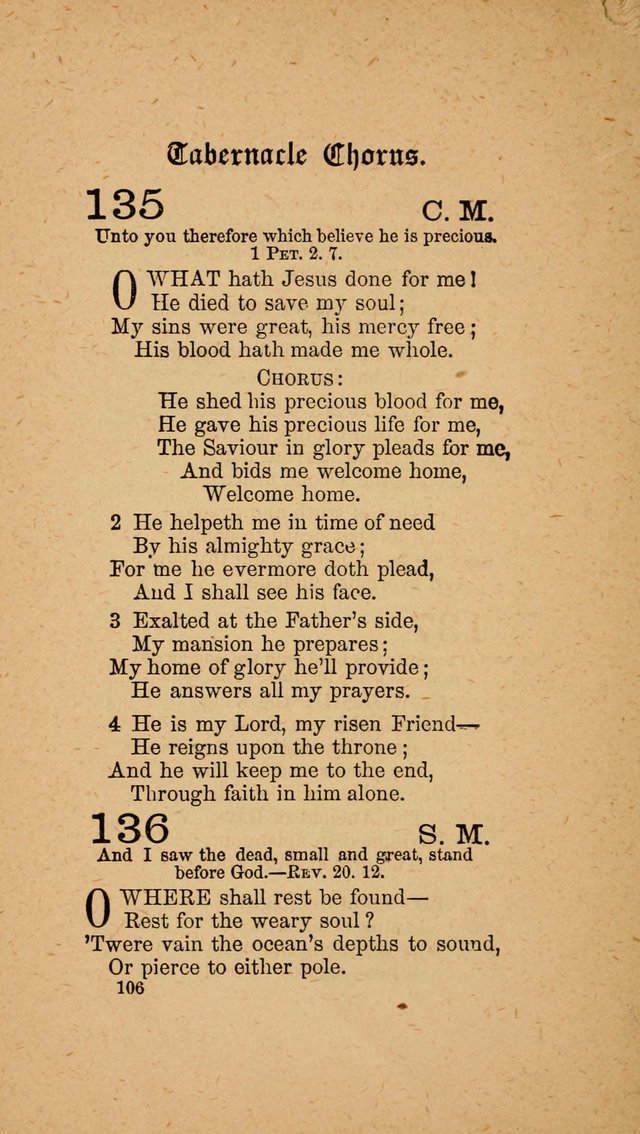 Tabernacle Chorus.

135 C. M.

Unto you therefore which believe he is precious. 1 Pet. 2. 7.

O WHAT hath Jesus done for me!
He died to save my soul;
My sins were great, his mercy free;
His blood hath made me whole.

Chorus:
He shed his precious blood for me,
He gave his precious life for me,
The Saviour in glory pleads for me,
And bids me welcome home,
Welcome home.

2 He helpeth me in time of need
By his almighty grace;
For me he evermore doth plead,
And I shall see his face.

3 Exalted at the Father's side,
My mansion he prepares;
My home of glory he'll provide;
He answers all my prayers.

4 He is my Lord, my risen Friend—
He reigns upon the throne;
And he will keep me to the end,
Through faith in him alone.

136 S. M.

And I saw the dead, small and great, stand before God.—Rev. 20. 12.

O WHERE shall rest be found—
Rest for the weary soul?
'Twere vain the ocean's depths to sound,
Or pierce to either pole.

106